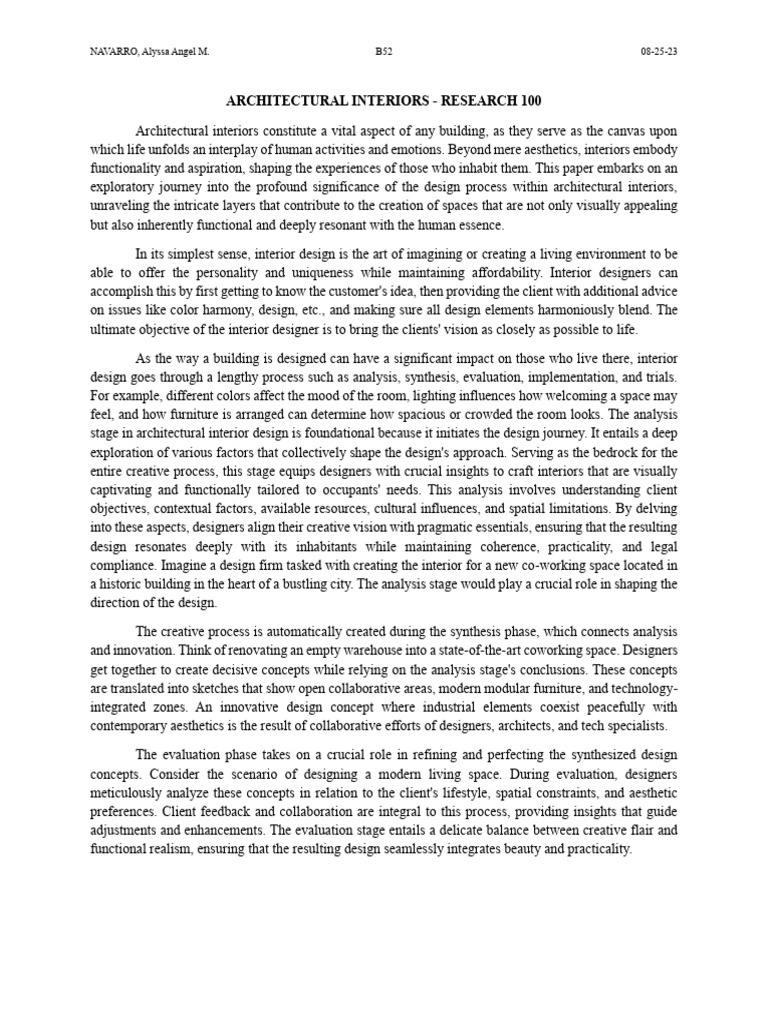 NAVARRO, Alyssa Angel M. B52 08-25-23

ARCHITECTURAL INTERIORS - RESEARCH 100

Architectural interiors constitute a vital aspect of any building, as they serve as the canvas upon which life unfolds an interplay of human activities and emotions. Beyond mere aesthetics, interiors embody functionality and aspiration, shaping the experiences of those who inhabit them. This paper embarks on an exploratory journey into the profound significance of the design process within architectural interiors, unraveling the intricate layers that contribute to the creation of spaces that are not only visually appealing but also inherently functional and deeply resonant with the human essence.

In its simplest sense, interior design is the art of imagining or creating a living environment to be able to offer the personality and uniqueness while maintaining affordability. Interior designers can accomplish this by first getting to know the customer's idea, then providing the client with additional advice on issues like color harmony, design, etc., and making sure all design elements harmoniously blend. The ultimate objective of the interior designer is to bring the clients' vision as closely as possible to life.

As the way a building is designed can have a significant impact on those who live there, interior design goes through a lengthy process such as analysis, synthesis, evaluation, implementation, and trials. For example, different colors affect the mood of the room, lighting influences how welcoming a space may feel, and how furniture is arranged can determine how spacious or crowded the room looks. The analysis stage in architectural interior design is foundational because it initiates the design journey. It entails a deep exploration of various factors that collectively shape the design's approach. Serving as the bedrock for the entire creative process, this stage equips designers with crucial insights to craft interiors that are visually captivating and functionally tailored to occupants' needs. This analysis involves understanding client objectives, contextual factors, available resources, cultural influences, and spatial limitations. By delving into these aspects, designers align their creative vision with pragmatic essentials, ensuring that the resulting design resonates deeply with its inhabitants while maintaining coherence, practicality, and legal compliance. Imagine a design firm tasked with creating the interior for a new co-working space located in a historic building in the heart of a bustling city. The analysis stage would play a crucial role in shaping the direction of the design.

The creative process is automatically created during the synthesis phase, which connects analysis and innovation. Think of renovating an empty warehouse into a state-of-the-art coworking space. Designers get together to create decisive concepts while relying on the analysis stage's conclusions. These concepts are translated into sketches that show open collaborative areas, modern modular furniture, and technology-integrated zones. An innovative design concept where industrial elements coexist peacefully with contemporary aesthetics is the result of collaborative efforts of designers, architects, and tech specialists.

The evaluation phase takes on a crucial role in refining and perfecting the synthesized design concepts. Consider the scenario of designing a modern living space. During evaluation, designers meticulously analyze these concepts in relation to the client's lifestyle, spatial constraints, and aesthetic preferences. Client feedback and collaboration are integral to this process, providing insights that guide adjustments and enhancements. The evaluation stage entails a delicate balance between creative flair and functional realism, ensuring that the resulting design seamlessly integrates beauty and practicality.